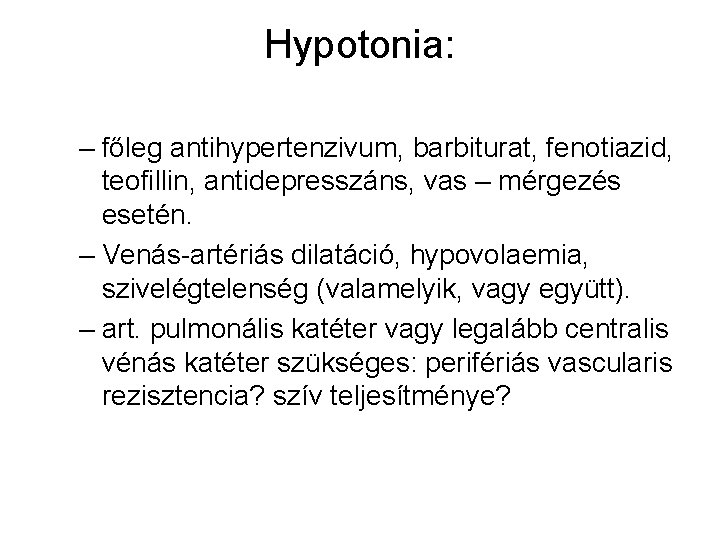 Hypotonia:

– főleg antihypertenzivum, barbiturat, fenotiazid, teofillin, antidepresszáns, vas – mérgezés esetén.

– Venás-artériás dilatáció, hypovolaemia, szivelégtelenség (valamelyik, vagy együtt).

– art. pulmonális katéter vagy legalább centralis vénás katéter szükséges: perifériás vascularis rezisztencia? szív teljesítménye?